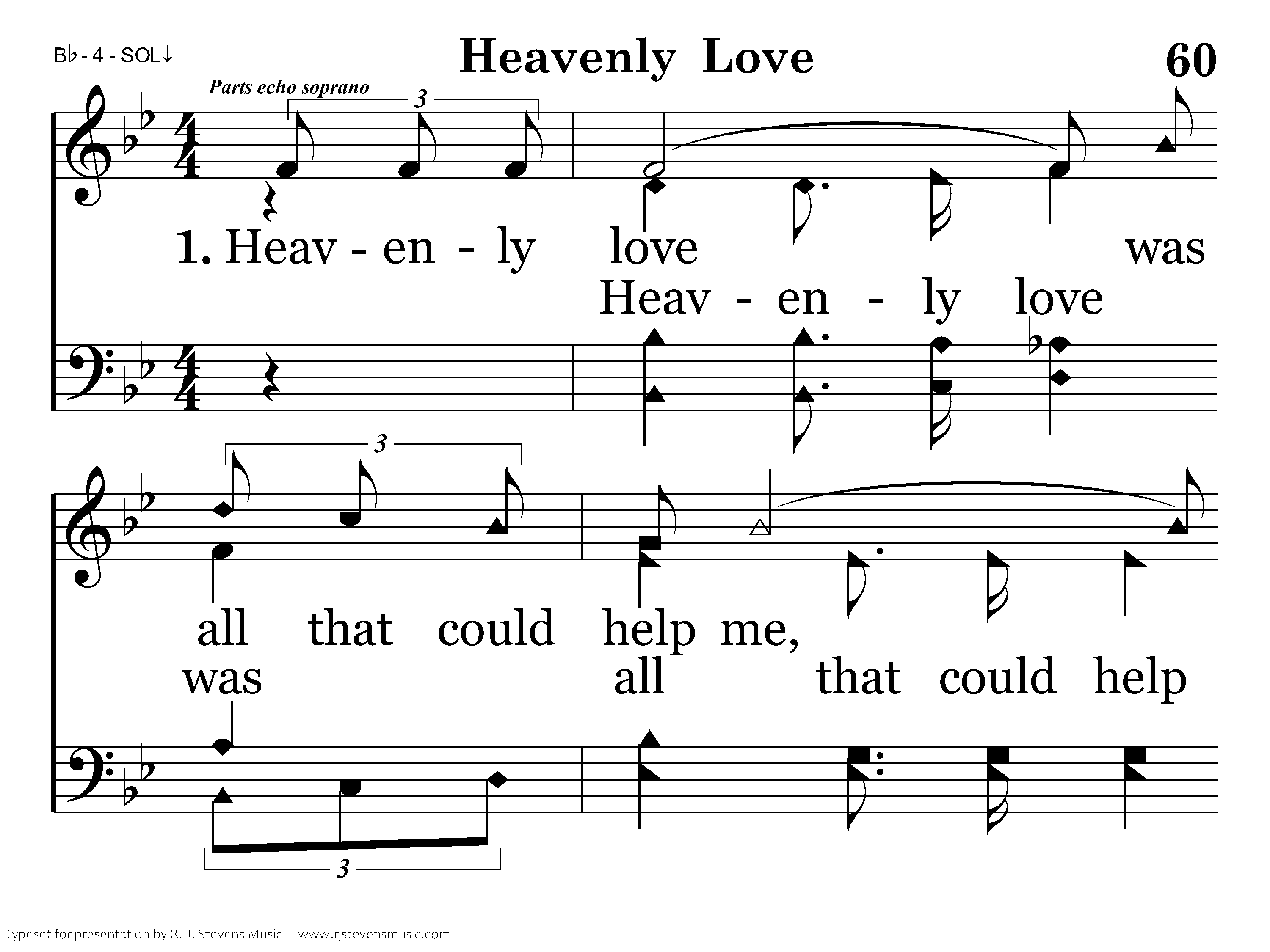 B♭ - 4 - SOL↓

Heavenly Love

60

Parts echo soprano

3

1. Heav - en - ly love was

Heav - en - ly love

3

all that could help me,

was all that could help

3

Typeset for presentation by R. J. Stevens Music - www.rjstevensmusic.com